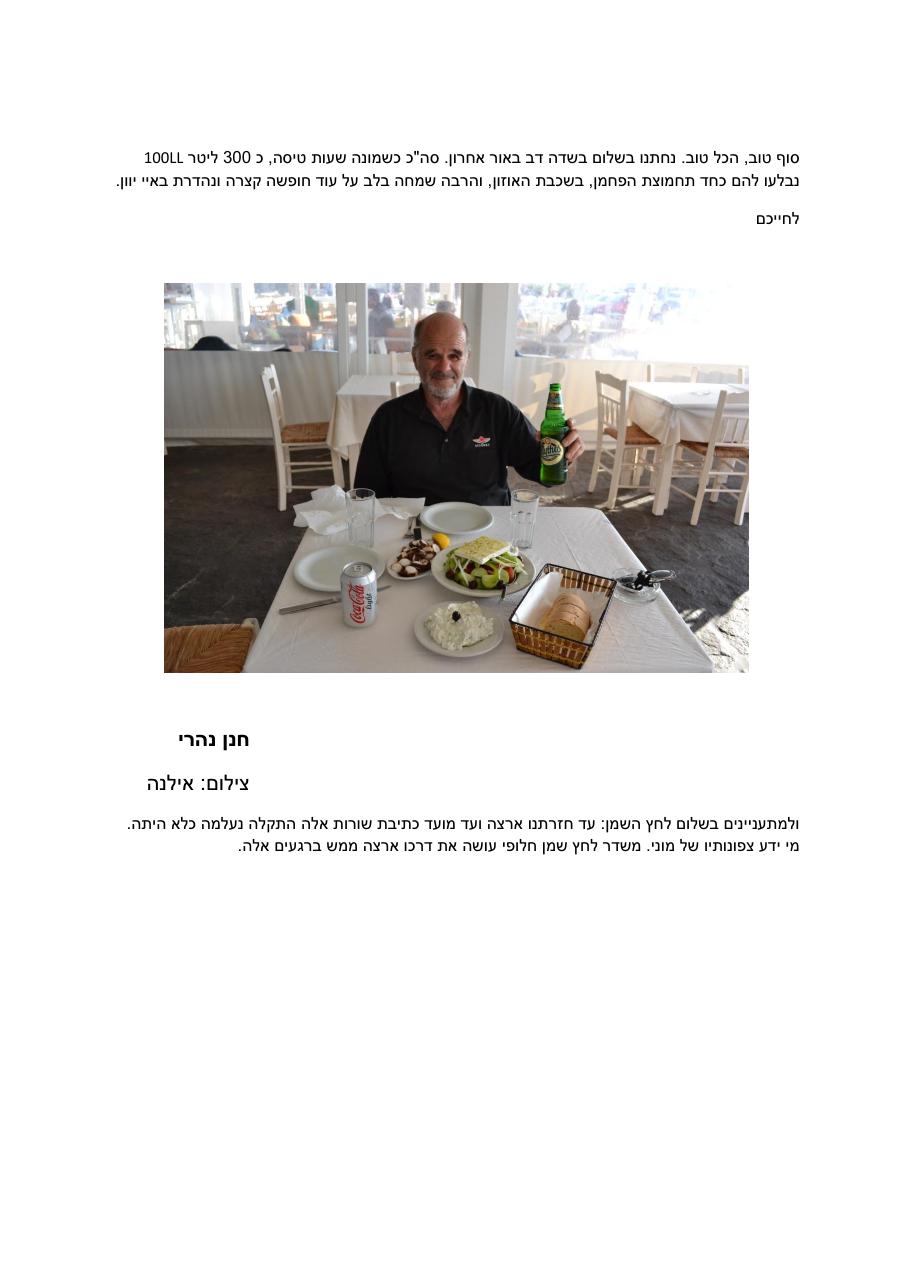 סוף טוב, הכל טוב. נחתנו בשלום בשדה דב באור אחרון. סה"כ כשמונה שעות טיסה, כ 300 ליטר 100LL נבלעו להם כחד תחמוצת הפחמן, בשכבת האוזון, והרבה שמחה בלב על עוד חופשה קצרה ונהדרת באיי יוון.

לחייכם

חנן נהרי

צילום: אילנה

ולמתעניינים בשלום לחץ השמן: עד חזרתנו ארצה ועד מועד כתיבת שורות אלה התקלה נעלמה כלא היתה. מי ידע צפונותיו של מוני. משדר לחץ שמן חלופי עושה את דרכו ארצה ממש ברגעים אלה.